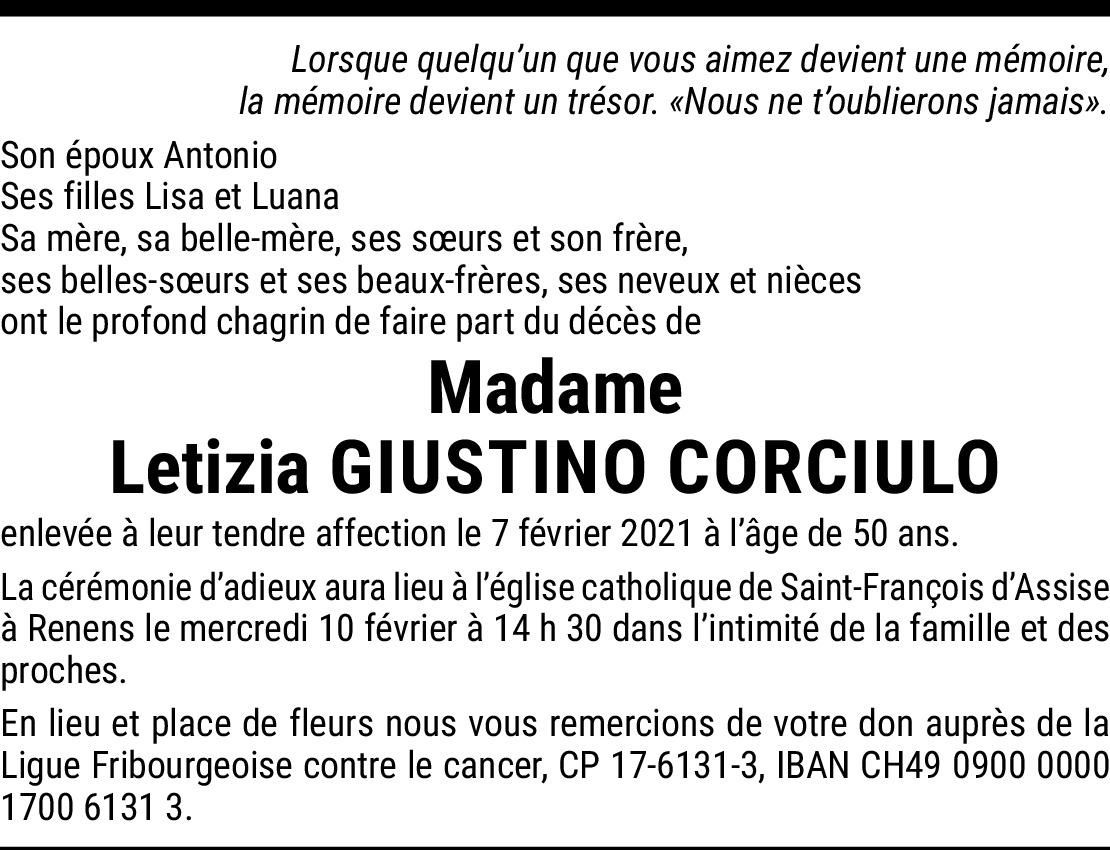 Lorsque quelqu'un que vous aimez devient une mémoire, la mémoire devient un trésor. «Nous ne t'oublierons jamais».

Son époux Antonio
Ses filles Lisa et Luana
Sa mère, sa belle-mère, ses sœurs et son frère,
ses belles-sœurs et ses beaux-frères, ses neveux et nièces
ont le profond chagrin de faire part du décès de

Madame
Letizia GIUSTINO CORCIULO

enlevée à leur tendre affection le 7 février 2021 à l'âge de 50 ans.

La cérémonie d'adieux aura lieu à l'église catholique de Saint-François d'Assise à Renens le mercredi 10 février à 14 h 30 dans l'intimité de la famille et des proches.

En lieu et place de fleurs nous vous remercions de votre don auprès de la Ligue Fribourgeoise contre le cancer, CP 17-6131-3, IBAN CH49 0900 0000 1700 6131 3.